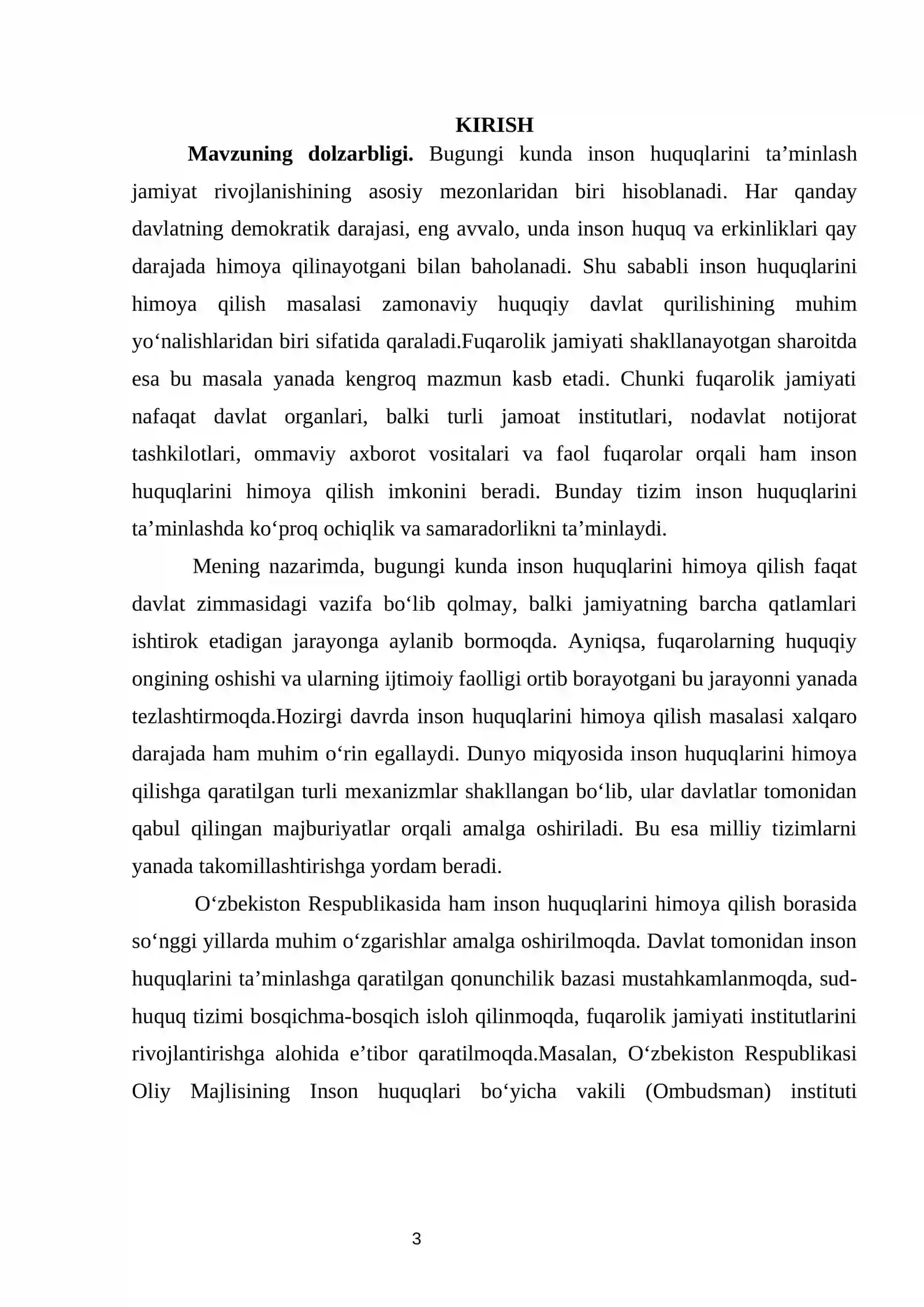 KIRISH

Mavzuning dolzarbligi. Bugungi kunda inson huquqlarini ta'minlash jamiyat rivojlanishining asosiy mezonlaridan biri hisoblanadi. Har qanday davlatning demokratik darajasi, eng avvalo, unda inson huquq va erkinliklari qay darajada himoya qilinayotgani bilan baholanadi. Shu sababli inson huquqlarini himoya qilish masalasi zamonaviy huquqiy davlat qurilishining muhim yo'nalishlaridan biri sifatida qaraladi.Fuqarolik jamiyati shakllanayotgan sharoitda esa bu masala yanada kengroq mazmun kasb etadi. Chunki fuqarolik jamiyati nafaqat davlat organlari, balki turli jamoat institutlari, nodavlat notijorat tashkilotlari, ommaviy axborot vositalari va faol fuqarolar orqali ham inson huquqlarini himoya qilish imkonini beradi. Bunday tizim inson huquqlarini ta'minlashda ko'proq ochiqlik va samaradorlikni ta'minlaydi.

Mening nazarimda, bugungi kunda inson huquqlarini himoya qilish faqat davlat zimmasidagi vazifa bo'lib qolmay, balki jamiyatning barcha qatlamlari ishtirok etadigan jarayonga aylanib bormoqda. Ayniqsa, fuqarolarning huquqiy ongining oshishi va ularning ijtimoiy faolligi ortib borayotgani bu jarayonni yanada tezlashtirmoqda.Hozirgi davrda inson huquqlarini himoya qilish masalasi xalqaro darajada ham muhim o'rin egallaydi. Dunyo miqyosida inson huquqlarini himoya qilishga qaratilgan turli mexanizmlar shakllangan bo'lib, ular davlatlar tomonidan qabul qilingan majburiyatlar orqali amalga oshiriladi. Bu esa milliy tizimlarni yanada takomillashtirishga yordam beradi.

O'zbekiston Respublikasida ham inson huquqlarini himoya qilish borasida so'nggi yillarda muhim o'zgarishlar amalga oshirilmoqda. Davlat tomonidan inson huquqlarini ta'minlashga qaratilgan qonunchilik bazasi mustahkamlanmoqda, sud-huquq tizimi bosqichma-bosqich isloh qilinmoqda, fuqarolik jamiyati institutlarini rivojlantirishga alohida e'tibor qaratilmoqda.Masalan, O'zbekiston Respublikasi Oliy Majlisining Inson huquqlari bo'yicha vakili (Ombudsman) instituti

3